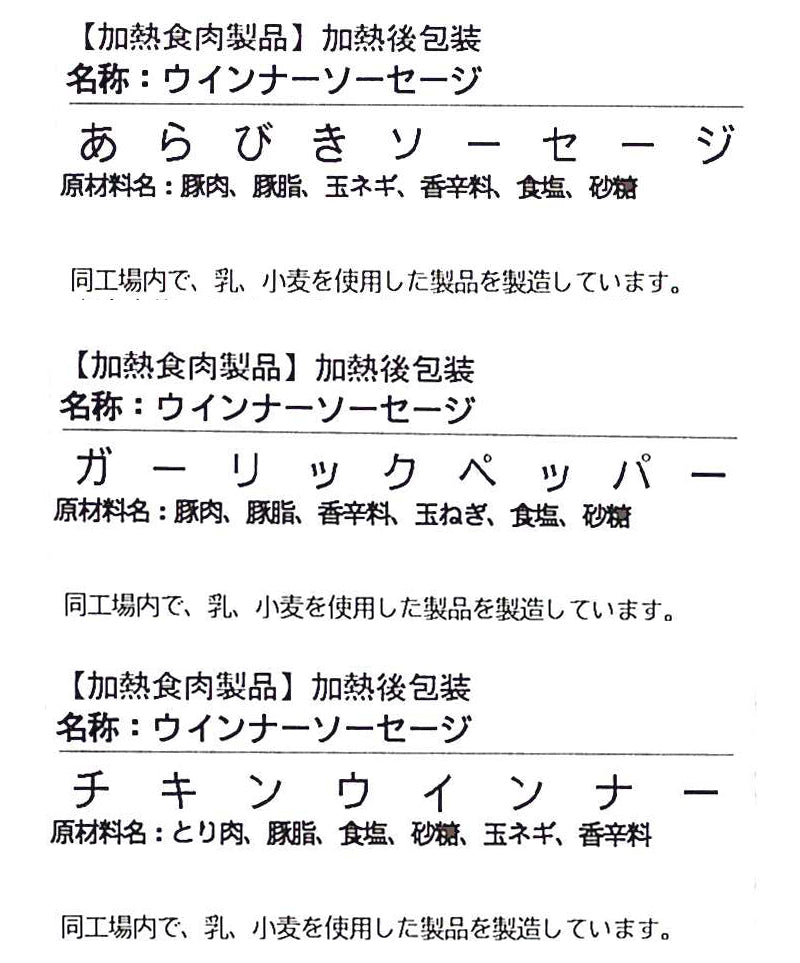 【加熱食肉製品】加熱後包装
名称：ウインナーソーセージ

あらびきソーセージ

原材料名：豚肉、豚脂、玉ネギ、香辛料、食塩、砂糖

同工場内で、乳、小麦を使用した製品を製造しています。

【加熱食肉製品】加熱後包装
名称：ウインナーソーセージ

ガーリックペッパー

原材料名：豚肉、豚脂、香辛料、玉ねぎ、食塩、砂糖

同工場内で、乳、小麦を使用した製品を製造しています。

【加熱食肉製品】加熱後包装
名称：ウインナーソーセージ

チキンウインナー

原材料名：とり肉、豚脂、食塩、砂糖、玉ネギ、香辛料

同工場内で、乳、小麦を使用した製品を製造しています。